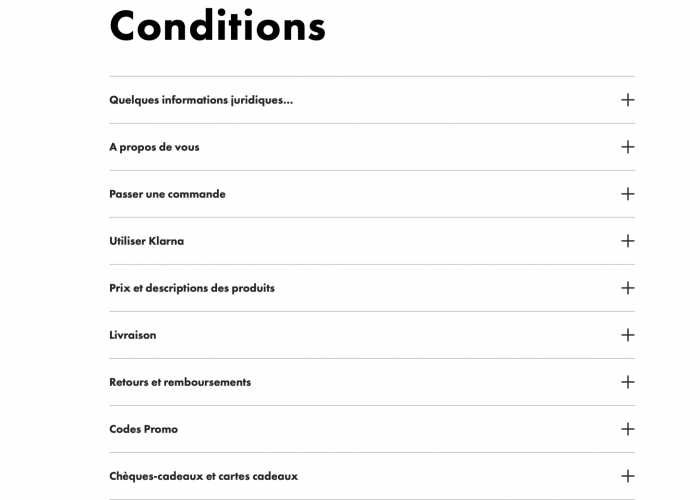 Conditions

Quelques informations juridiques... +

A propos de vous +

Passer une commande +

Utiliser Klarna +

Prix et descriptions des produits +

Livraison +

Retours et remboursements +

Codes Promo +

Chèques-cadeaux et cartes cadeaux +